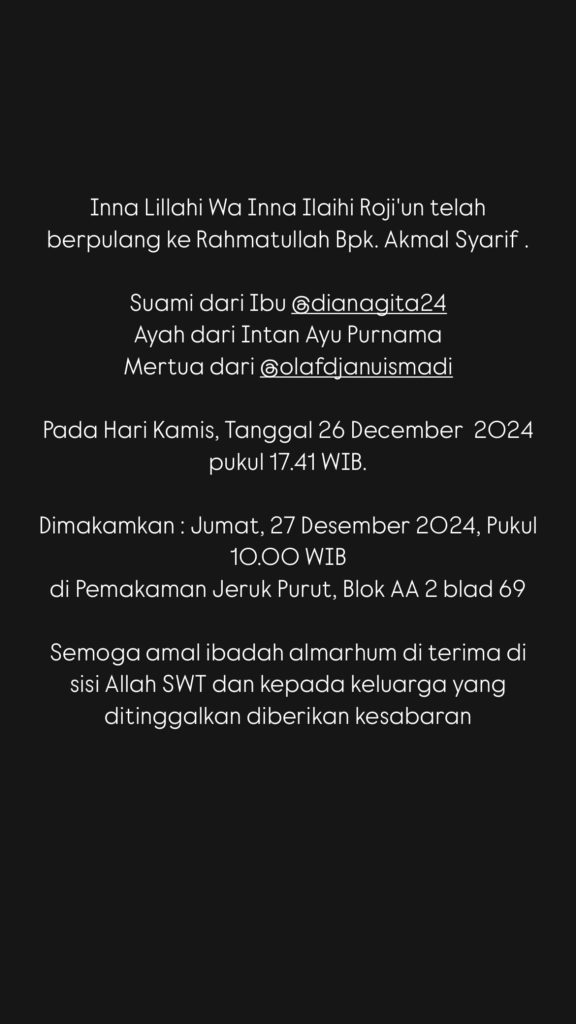 Inna Lillahi Wa Inna Ilaihi Roji'un telah berpulang ke Rahmatullah Bpk. Akmal Syarif .

Suami dari Ibu @dianagita24
Ayah dari Intan Ayu Purnama
Mertua dari @olafdjanuismadi

Pada Hari Kamis, Tanggal 26 December 2024 pukul 17.41 WIB.

Dimakamkan : Jumat, 27 Desember 2024, Pukul 10.00 WIB
di Pemakaman Jeruk Purut, Blok AA 2 blad 69

Semoga amal ibadah almarhum di terima di sisi Allah SWT dan kepada keluarga yang ditinggalkan diberikan kesabaran